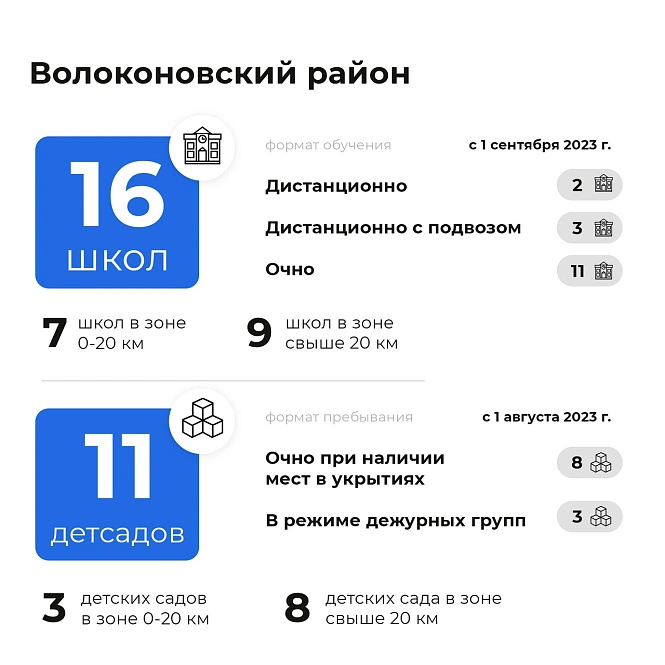 Волоконовский район

16
школ

формат обучения
с 1 сентября 2023 г.

Дистанционно
2

Дистанционно с подвозом
3

Очно
11

7 школ в зоне 0-20 км

9 школ в зоне свыше 20 км

11
детсадов

формат пребывания
с 1 августа 2023 г.

Очно при наличии мест в укрытиях
8

В режиме дежурных групп
3

3 детских садов в зоне 0-20 км

8 детских сада в зоне свыше 20 км